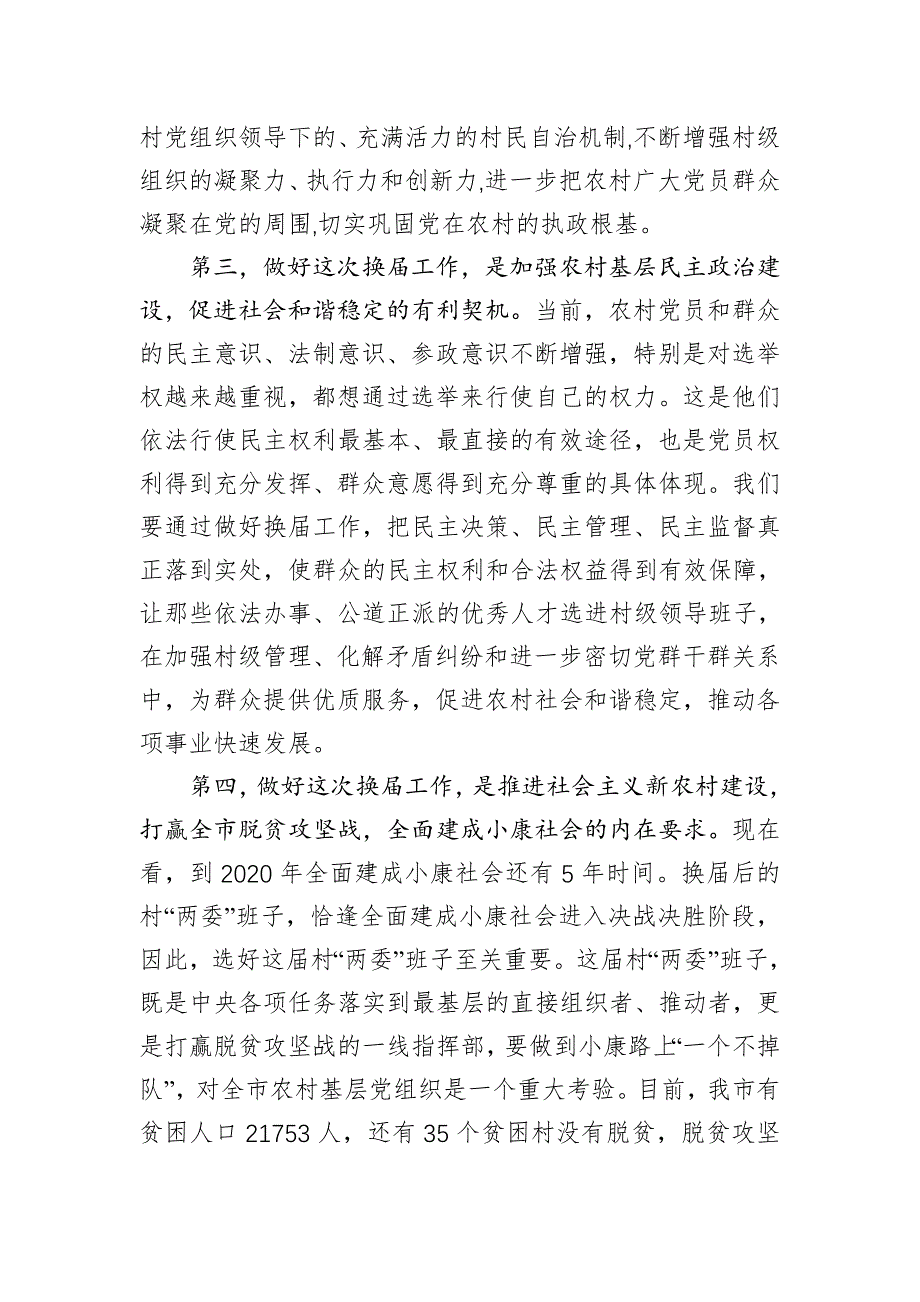 村党组织领导下的、充满活力的村民自治机制,不断增强村级组织的凝聚力、执行力和创新力,进一步把农村广大党员群众凝聚在党的周围,切实巩固党在农村的执政根基。

第三，做好这次换届工作，是加强农村基层民主政治建设，促进社会和谐稳定的有利契机。当前，农村党员和群众的民主意识、法制意识、参政意识不断增强，特别是对选举权越来越重视，都想通过选举来行使自己的权力。这是他们依法行使民主权利最基本、最直接的有效途径，也是党员权利得到充分发挥、群众意愿得到充分尊重的具体体现。我们要通过做好换届工作，把民主决策、民主管理、民主监督真正落到实处，使群众的民主权利和合法权益得到有效保障，让那些依法办事、公道正派的优秀人才选进村级领导班子，在加强村级管理、化解矛盾纠纷和进一步密切党群干群关系中，为群众提供优质服务，促进农村社会和谐稳定，推动各项事业快速发展。

第四，做好这次换届工作，是推进社会主义新农村建设，打赢全市脱贫攻坚战，全面建成小康社会的内在要求。现在看，到 2020 年全面建成小康社会还有 5 年时间。换届后的村“两委”班子，恰逢全面建成小康社会进入决战决胜阶段，因此，选好这届村“两委”班子至关重要。这届村“两委”班子，既是中央各项任务落实到最基层的直接组织者、推动者，更是打赢脱贫攻坚战的一线指挥部，要做到小康路上“一个不掉队”，对全市农村基层党组织是一个重大考验。目前，我市有贫困人口 21753 人，还有 35 个贫困村没有脱贫，脱贫攻坚